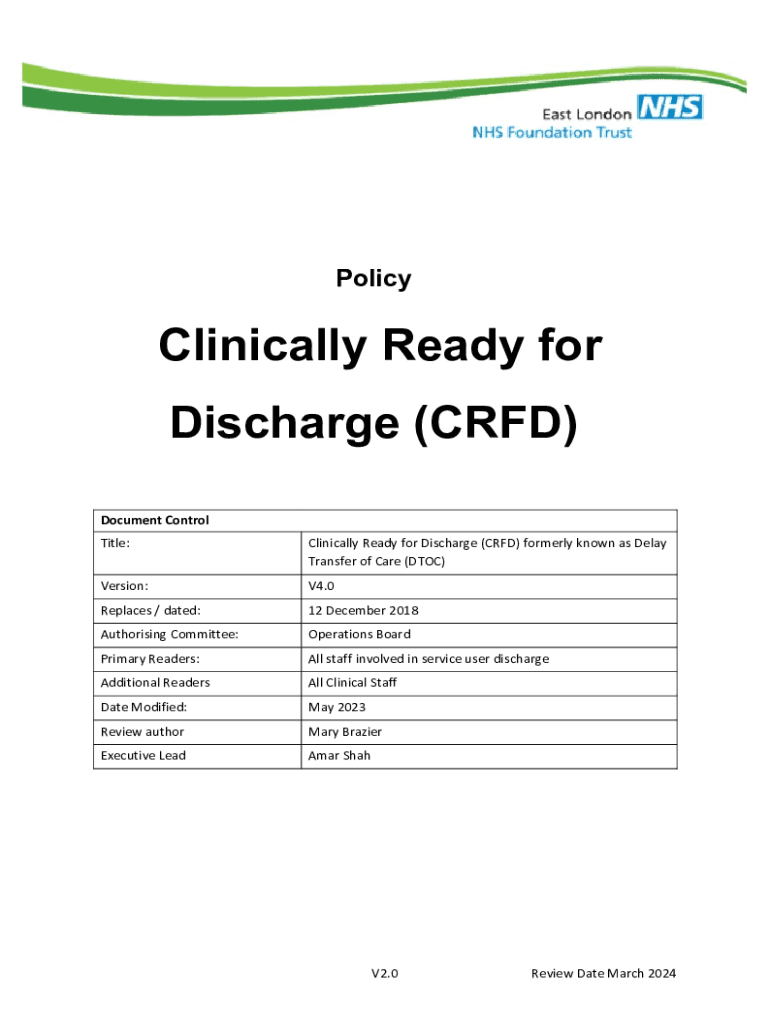 East London NHS
NHS Foundation Trust

Policy

Clinically Ready for Discharge (CRFD)

| Document Control | |
|---|---|
| Title: | Clinically Ready for Discharge (CRFD) formerly known as Delay Transfer of Care (DTOC) |
| Version: | V4.0 |
| Replaces / dated: | 12 December 2018 |
| Authorising Committee: | Operations Board |
| Primary Readers: | All staff involved in service user discharge |
| Additional Readers | All Clinical Staff |
| Date Modified: | May 2023 |
| Review author | Mary Brazier |
| Executive Lead | Amar Shah |

V2.0 Review Date March 2024